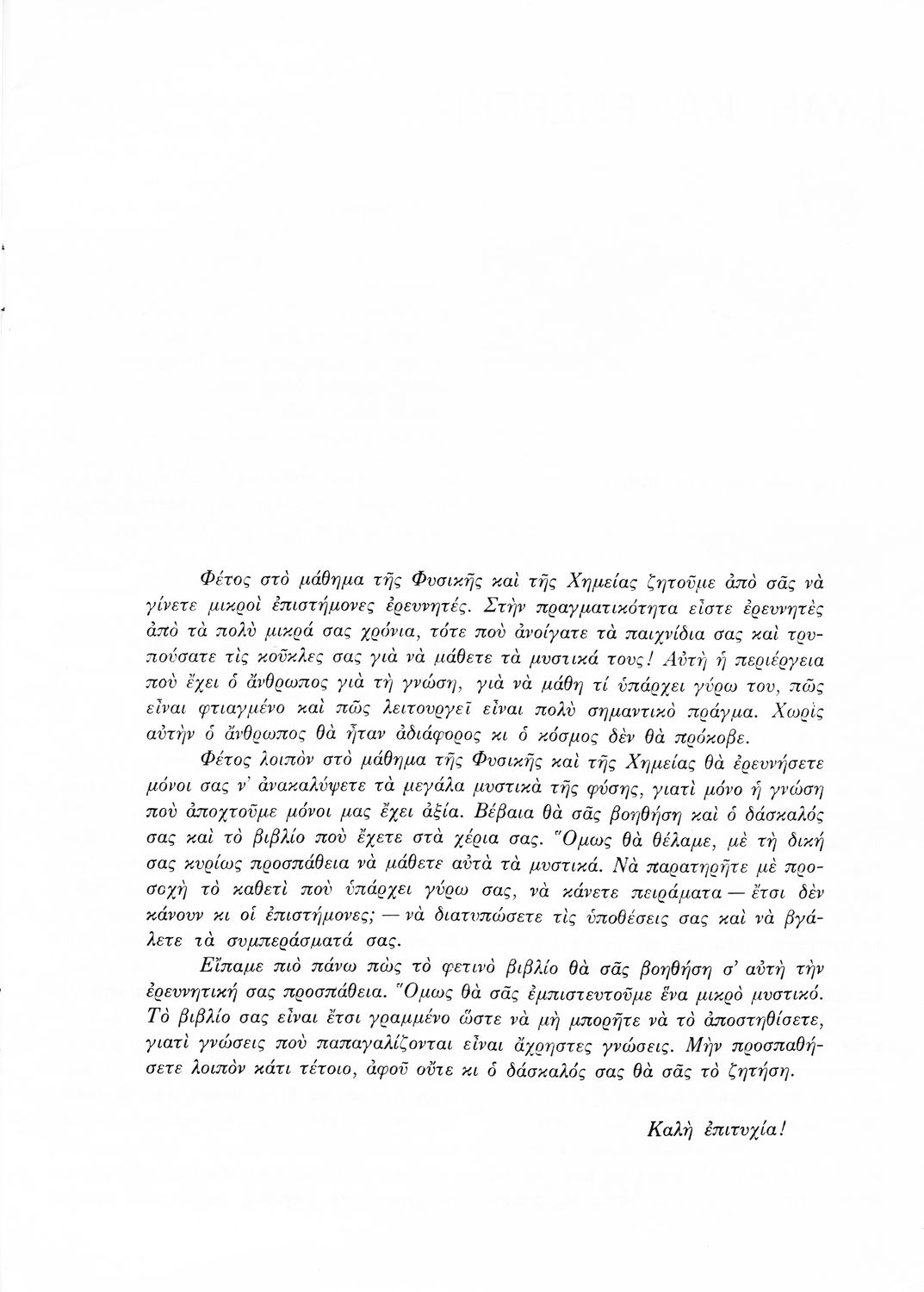 Φέτος στὸ μάθημα τῆς Φυσικῆς καὶ τῆς Χημείας ζητοῦμε ἀπὸ σᾶς νὰ γίνετε μικροὶ ἐπιστήμονες ἐρευνητές. Στὴν πραγματικότητα εἶστε ἐρευνητὲς ἀπὸ τὰ πολὺ μικρά σας χρόνια, τότε ποὺ ἀνοίγατε τὰ παιχνίδια σας καὶ τρυπούσατε τὶς κοῦκλες σας γιὰ νὰ μάθετε τὰ μυστικά τους! Αὐτὴ ἡ περιέργεια ποὺ ἔχει ὁ ἄνθρωπος γιὰ τὴ γνώση, γιὰ νὰ μάθη τί ὑπάρχει γύρω του, πῶς εἶναι φτιαγμένο καὶ πῶς λειτουργεῖ εἶναι πολὺ σημαντικὸ πράγμα. Χωρὶς αὐτὴν ὁ ἄνθρωπος θὰ ἦταν ἀδιάφορος κι ὁ κόσμος δὲν θὰ πρόκοβε.

Φέτος λοιπὸν στὸ μάθημα τῆς Φυσικῆς καὶ τῆς Χημείας θὰ ἐρευνήσετε μόνοι σας ν' ἀνακαλύψετε τὰ μεγάλα μυστικὰ τῆς φύσης, γιατὶ μόνο ἡ γνώση ποὺ ἀποχτοῦμε μόνοι μας ἔχει ἀξία. Βέβαια θὰ σᾶς βοηθήση καὶ ὁ δάσκαλός σας καὶ τὸ βιβλίο ποὺ ἔχετε στὰ χέρια σας. Ὅμως θὰ θέλαμε, μὲ τὴ δική σας κυρίως προσπάθεια νὰ μάθετε αὐτὰ τὰ μυστικά. Νὰ παρατηρῆτε μὲ προσοχὴ τὸ καθετὶ ποὺ ὑπάρχει γύρω σας, νὰ κάνετε πειράματα — ἔτσι δὲν κάνουν κι οἱ ἐπιστήμονες; — νὰ διατυπώσετε τὶς ὑποθέσεις σας καὶ νὰ βγάλετε τὰ συμπεράσματά σας.

Εἴπαμε πιὸ πάνω πὼς τὸ φετινὸ βιβλίο θὰ σᾶς βοηθήση σ' αὐτὴ τὴν ἐρευνητική σας προσπάθεια. Ὅμως θὰ σᾶς ἐμπιστευτοῦμε ἕνα μικρὸ μυστικό. Τὸ βιβλίο σας εἶναι ἔτσι γραμμένο ὥστε νὰ μὴ μπορῆτε νὰ τὸ ἀποστηθίσετε, γιατὶ γνώσεις ποὺ παπαγαλίζονται εἶναι ἄχρηστες γνώσεις. Μὴν προσπαθήσετε λοιπὸν κάτι τέτοιο, ἀφοῦ οὔτε κι ὁ δάσκαλός σας θὰ σᾶς τὸ ζητήση.

Καλὴ ἐπιτυχία!